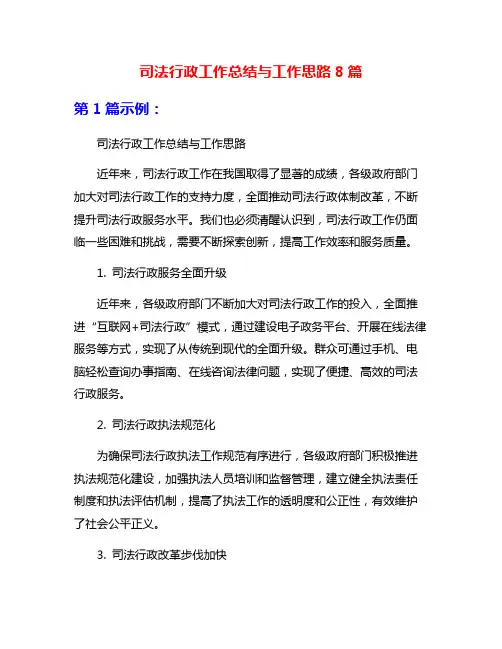 司法行政工作总结与工作思路 8 篇

第 1 篇示例：

司法行政工作总结与工作思路

近年来，司法行政工作在我国取得了显著的成绩，各级政府部门加大对司法行政工作的支持力度，全面推动司法行政体制改革，不断提升司法行政服务水平。我们也必须清醒认识到，司法行政工作仍面临一些困难和挑战，需要不断探索创新，提高工作效率和服务质量。

1. 司法行政服务全面升级

近年来，各级政府部门不断加大对司法行政工作的投入，全面推进“互联网+司法行政”模式，通过建设电子政务平台、开展在线法律服务等方式，实现了从传统到现代的全面升级。群众可通过手机、电脑轻松查询办事指南、在线咨询法律问题，实现了便捷、高效的司法行政服务。

2. 司法行政执法规范化

为确保司法行政执法工作规范有序进行，各级政府部门积极推进执法规范化建设，加强执法人员培训和监督管理，建立健全执法责任制度和执法评估机制，提高了执法工作的透明度和公正性，有效维护了社会公平正义。

3. 司法行政改革步伐加快